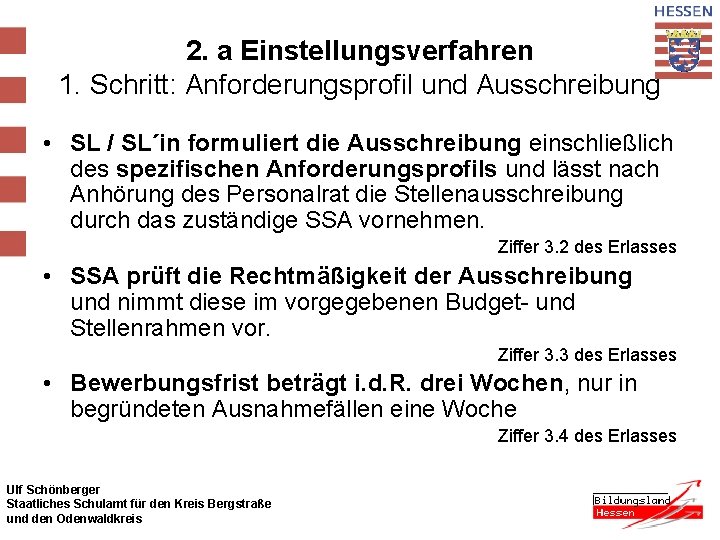 HESSEN

2. a Einstellungsverfahren
1. Schritt: Anforderungsprofil und Ausschreibung

• SL / SL´in formuliert die Ausschreibung einschließlich des spezifischen Anforderungsprofils und lässt nach Anhörung des Personalrat die Stellenausschreibung durch das zuständige SSA vornehmen.
Ziffer 3.2 des Erlasses

• SSA prüft die Rechtmäßigkeit der Ausschreibung und nimmt diese im vorgegebenen Budget- und Stellenrahmen vor.
Ziffer 3.3 des Erlasses

• Bewerbungsfrist beträgt i.d.R. drei Wochen, nur in begründeten Ausnahmefällen eine Woche
Ziffer 3.4 des Erlasses

Ulf Schönberger
Staatliches Schulamt für den Kreis Bergstraße
und den Odenwaldkreis

Bildungsland
Hessen